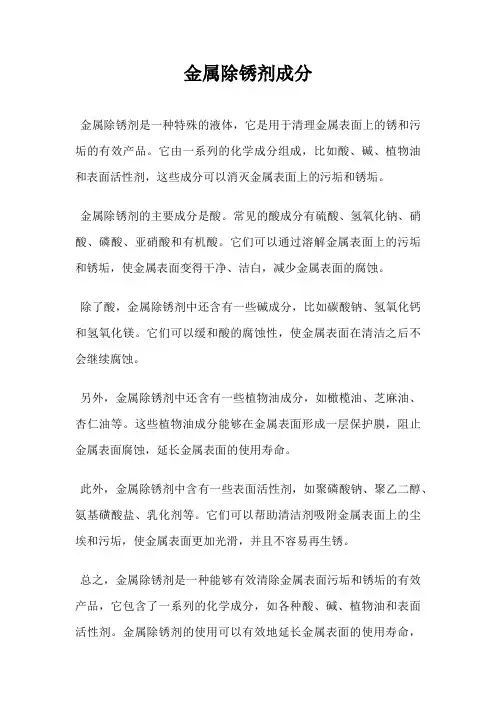 金属除锈剂成分

金属除锈剂是一种特殊的液体，它是用于清理金属表面上的锈和污垢的有效产品。它由一系列的化学成分组成，比如酸、碱、植物油和表面活性剂，这些成分可以消灭金属表面上的污垢和锈垢。

金属除锈剂的主要成分是酸。常见的酸成分有硫酸、氢氧化钠、硝酸、磷酸、亚硝酸和有机酸。它们可以通过溶解金属表面上的污垢和锈垢，使金属表面变得干净、洁白，减少金属表面的腐蚀。

除了酸，金属除锈剂中还含有一些碱成分，比如碳酸钠、氢氧化钙和氢氧化镁。它们可以缓和酸的腐蚀性，使金属表面在清洁之后不会继续腐蚀。

另外，金属除锈剂中还含有一些植物油成分，如橄榄油、芝麻油、杏仁油等。这些植物油成分能够在金属表面形成一层保护膜，阻止金属表面腐蚀，延长金属表面的使用寿命。

此外，金属除锈剂中含有一些表面活性剂，如聚磷酸钠、聚乙二醇、氨基磺酸盐、乳化剂等。它们可以帮助清洁剂吸附金属表面上的尘埃和污垢，使金属表面更加光滑，并且不容易再生锈。

总之，金属除锈剂是一种能够有效清除金属表面污垢和锈垢的有效产品，它包含了一系列的化学成分，如各种酸、碱、植物油和表面活性剂。金属除锈剂的使用可以有效地延长金属表面的使用寿命，